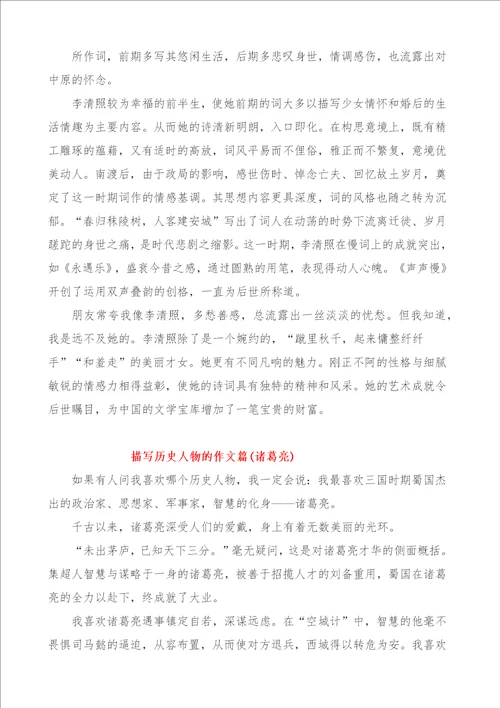 所作词，前期多写其悠闲生活，后期多悲叹身世，情调感伤，也流露出对中原的怀念。

李清照较为幸福的前半生，使她前期的词大多以描写少女情怀和婚后的生活情趣为主要内容。从而她的诗清新明朗，入口即化。在构思意境上，既有精工雕琢的蕴藉，又有适时的高放，词风平易而不俚俗，雅正而不繁复，意境优美动人。南渡后，由于政局的影响，感世伤时、悼念亡夫、回忆故土岁月，奠定了这一时期词作的情感基调。其思想内容更具深度，词的风格也随之转为沉郁。“春归秣陵树，人客建安城”写出了词人在动荡的时势下流离迁徙、岁月蹉跎的身世之痛，是时代悲剧之缩影。这一时期，李清照在慢词上的成就突出，如《永遇乐》，盛衰今昔之感，通过圆熟的用笔，表现得动人心魄。《声声慢》开创了运用双声叠韵的创格，一直为后世所称道。

朋友常夸我像李清照，多愁善感，总流露出一丝淡淡的忧愁。但我知道，我是远不及她的。李清照除了是一个婉约的，“蹴罢秋千，起来慵整纤纤手”“和羞走”的美丽才女。她更有不同凡响的魅力。刚正不阿的性格与细腻敏锐的情感力相得益彰，使她的诗词具有独特的精神和风采。她的艺术成就令后世瞩目，为中国的文学宝库增加了一笔宝贵的财富。

描写历史人物的作文篇(诸葛亮)

如果有人问我喜欢哪个历史人物，我一定会说：我最喜欢三国时期蜀国杰出的政治家、思想家、军事家，智慧的化身——诸葛亮。

千古以来，诸葛亮深受人们的爱戴，身上有着无数美丽的光环。

“未出茅庐，已知天下三分。”毫无疑问，这是对诸葛亮才华的侧面概括。集超人智慧与谋略于一身的诸葛亮，被善于招揽人才的刘备重用，蜀国在诸葛亮的全力以赴下，终成就了大业。

我喜欢诸葛亮遇事镇定自若，深谋远虑。在“空城计”中，智慧的他毫不畏惧司马懿的逼迫，从容布置，从而使对方退兵，西城得以转危为安。我喜欢